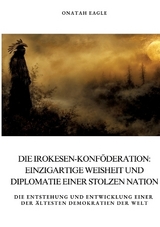 ONATAH EAGLE

DIE IROKESEN-KONFÖDERATION: EINZIGARTIGE WEISHEIT UND DIPLOMATIE EINER STOLZEN NATION

DIE ENTSTEHUNG UND ENTWICKLUNG EINER DER ÄLTESTEN DEMOKRATIEN DER WELT